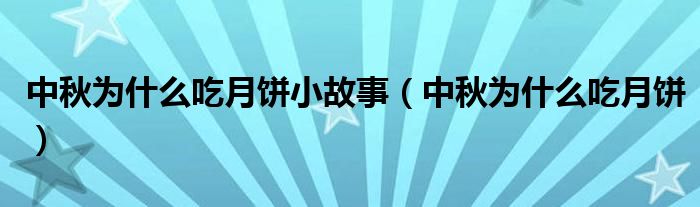 中秋为什么吃月饼小故事（中秋为什么吃月饼）